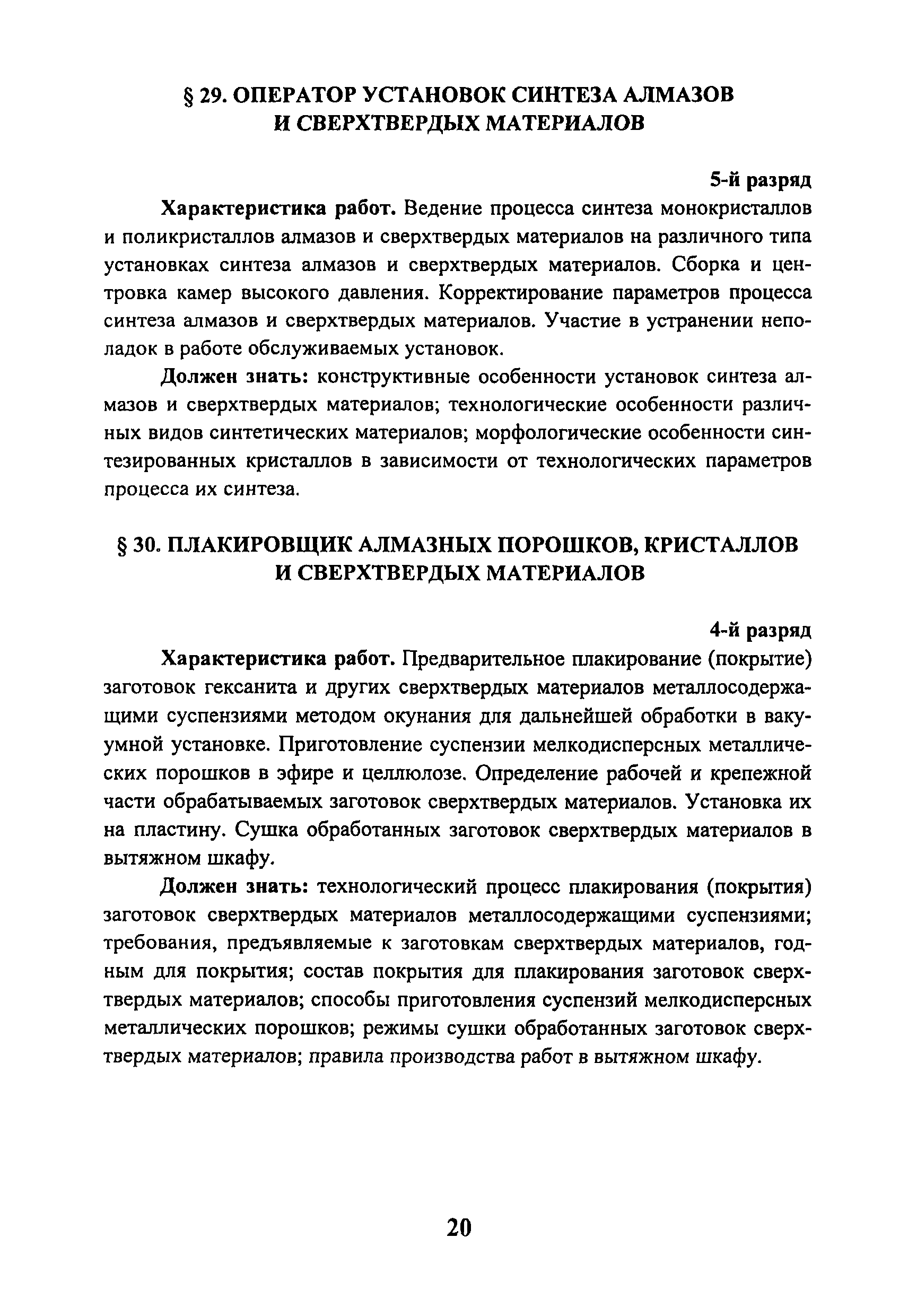 § 29. ОПЕРАТОР УСТАНОВОК СИНТЕЗА АЛМАЗОВ И СВЕРХТВЕРДЫХ МАТЕРИАЛОВ

5-й разряд

Характеристика работ. Ведение процесса синтеза монокристаллов и поликристаллов алмазов и сверхтвердых материалов на различного типа установках синтеза алмазов и сверхтвердых материалов. Сборка и центровка камер высокого давления. Корректирование параметров процесса синтеза алмазов и сверхтвердых материалов. Участие в устранении неполадок в работе обслуживаемых установок.

Должен знать: конструктивные особенности установок синтеза алмазов и сверхтвердых материалов; технологические особенности различных видов синтетических материалов; морфологические особенности синтезированных кристаллов в зависимости от технологических параметров процесса их синтеза.

§ 30. ПЛАКИРОВЩИК АЛМАЗНЫХ ПОРОШКОВ, КРИСТАЛЛОВ И СВЕРХТВЕРДЫХ МАТЕРИАЛОВ

4-й разряд

Характеристика работ. Предварительное плакирование (покрытие) заготовок гексанита и других сверхтвердых материалов металлосодержащими суспензиями методом окунания для дальнейшей обработки в вакуумной установке. Приготовление суспензии мелкодисперсных металлических порошков в эфире и целлюлозе. Определение рабочей и крепежной части обрабатываемых заготовок сверхтвердых материалов. Установка их на пластину. Сушка обработанных заготовок сверхтвердых материалов в вытяжном шкафу.

Должен знать: технологический процесс плакирования (покрытия) заготовок сверхтвердых материалов металлосодержащими суспензиями; требования, предъявляемые к заготовкам сверхтвердых материалов, годным для покрытия; состав покрытия для плакирования заготовок сверхтвердых материалов; способы приготовления суспензий мелкодисперсных металлических порошков; режимы сушки обработанных заготовок сверхтвердых материалов; правила производства работ в вытяжном шкафу.

20